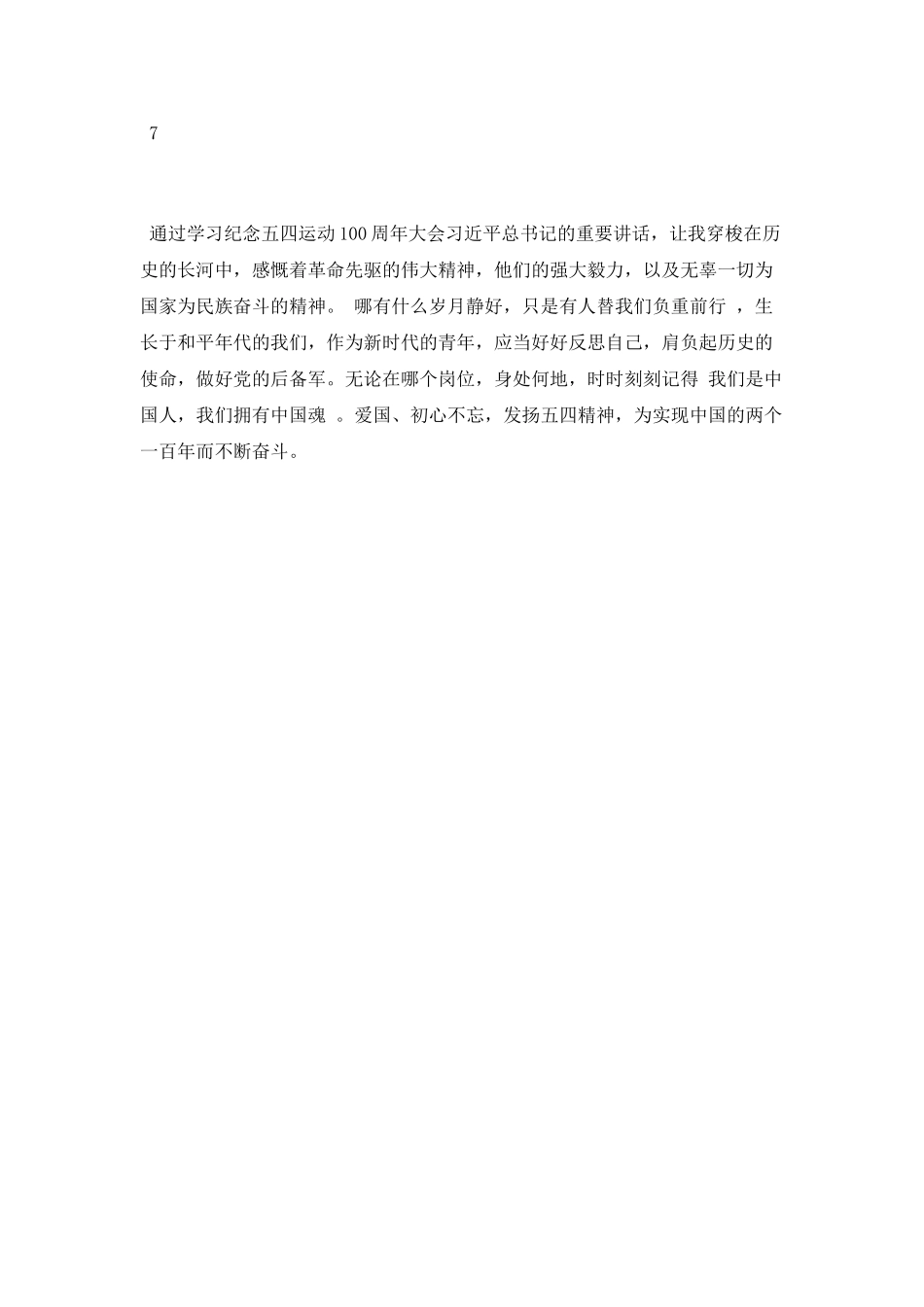 7

通过学习纪念五四运动100周年大会习近平总书记的重要讲话，让我穿梭在历史的长河中，感慨着革命先驱的伟大精神，他们的强大毅力，以及无辜一切为国家为民族奋斗的精神。 哪有什么岁月静好，只是有人替我们负重前行 ，生长于和平年代的我们，作为新时代的青年，应当好好反思自己，肩负起历史的使命，做好党的后备军。无论在哪个岗位，身处何地，时时刻刻记得 我们是中国人，我们拥有中国魂 。爱国、初心不忘，发扬五四精神，为实现中国的两个一百年而不断奋斗。